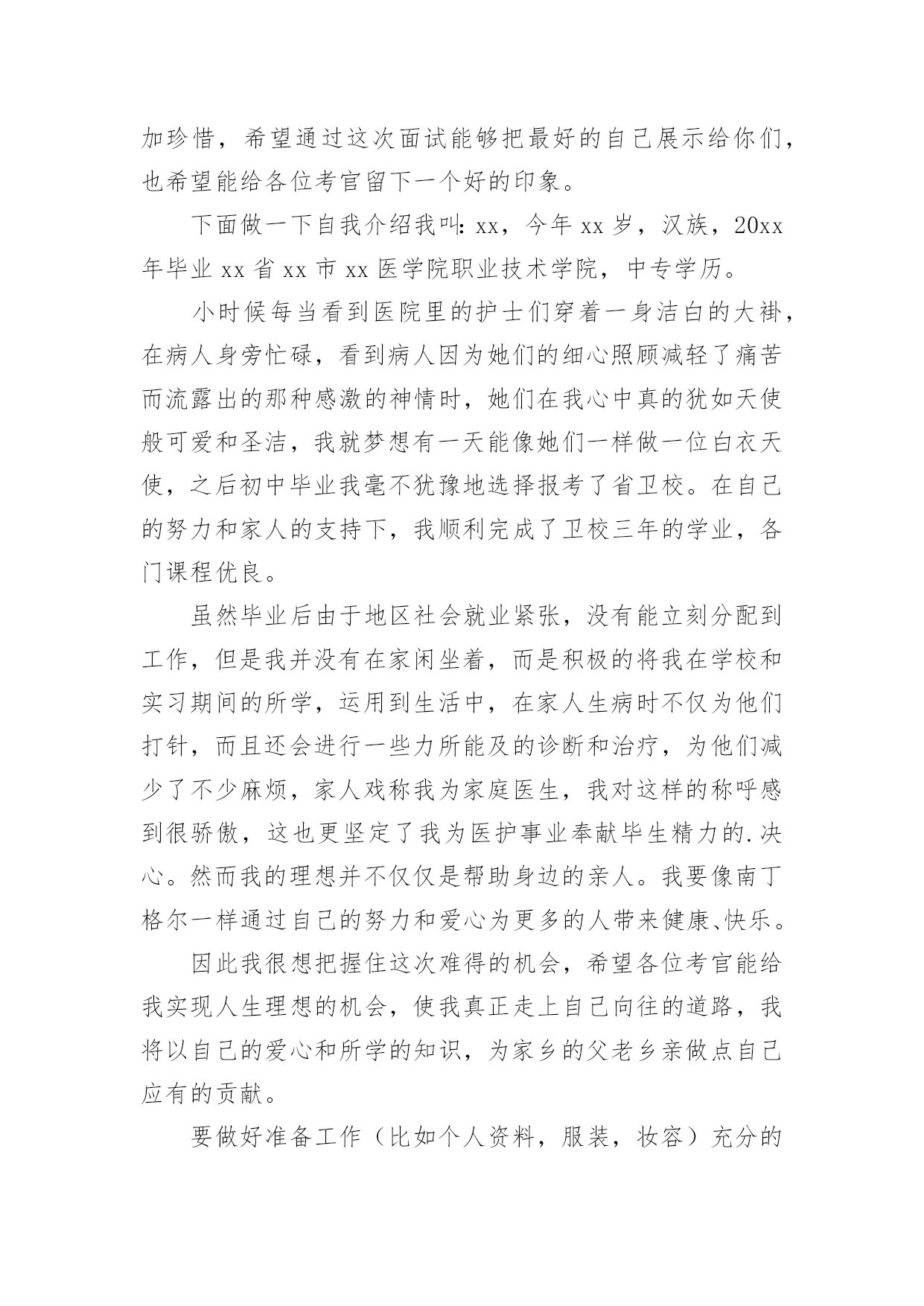 加珍惜，希望通过这次面试能够把最好的自己展示给你们，也希望能给各位考官留下一个好的印象。

下面做一下自我介绍我叫：xx，今年 xx 岁，汉族，20xx 年毕业 xx 省 xx 市 xx 医学院职业技术学院，中专学历。

小时候每当看到医院里的护士们穿着一身洁白的大褂，在病人身旁忙碌，看到病人因为她们的细心照顾减轻了痛苦而流露出的那种感激的神情时，她们在我心中真的犹如天使般可爱和圣洁，我就梦想有一天能像她们一样做一位白衣天使，之后初中毕业我毫不犹豫地选择报考了省卫校。在自己的努力和家人的支持下，我顺利完成了卫校三年的学业，各门课程优良。

虽然毕业后由于地区社会就业紧张，没有能立刻分配到工作，但是我并没有在家闲坐着，而是积极的将我在学校和实习期间的所学，运用到生活中，在家人生病时不仅为他们打针，而且还会进行一些力所能及的诊断和治疗，为他们减少了不少麻烦，家人戏称我为家庭医生，我对这样的称呼感到很骄傲，这也更坚定了我为医护事业奉献毕生精力的.决心。然而我的理想并不仅仅是帮助身边的亲人。我要像南丁格尔一样通过自己的努力和爱心为更多的人带来健康、快乐。

因此我很想把握住这次难得的机会，希望各位考官能给我实现人生理想的机会，使我真正走上自己向往的道路，我将以自己的爱心和所学的知识，为家乡的父老乡亲做点自己应有的贡献。

要做好准备工作（比如个人资料，服装，妆容）充分的